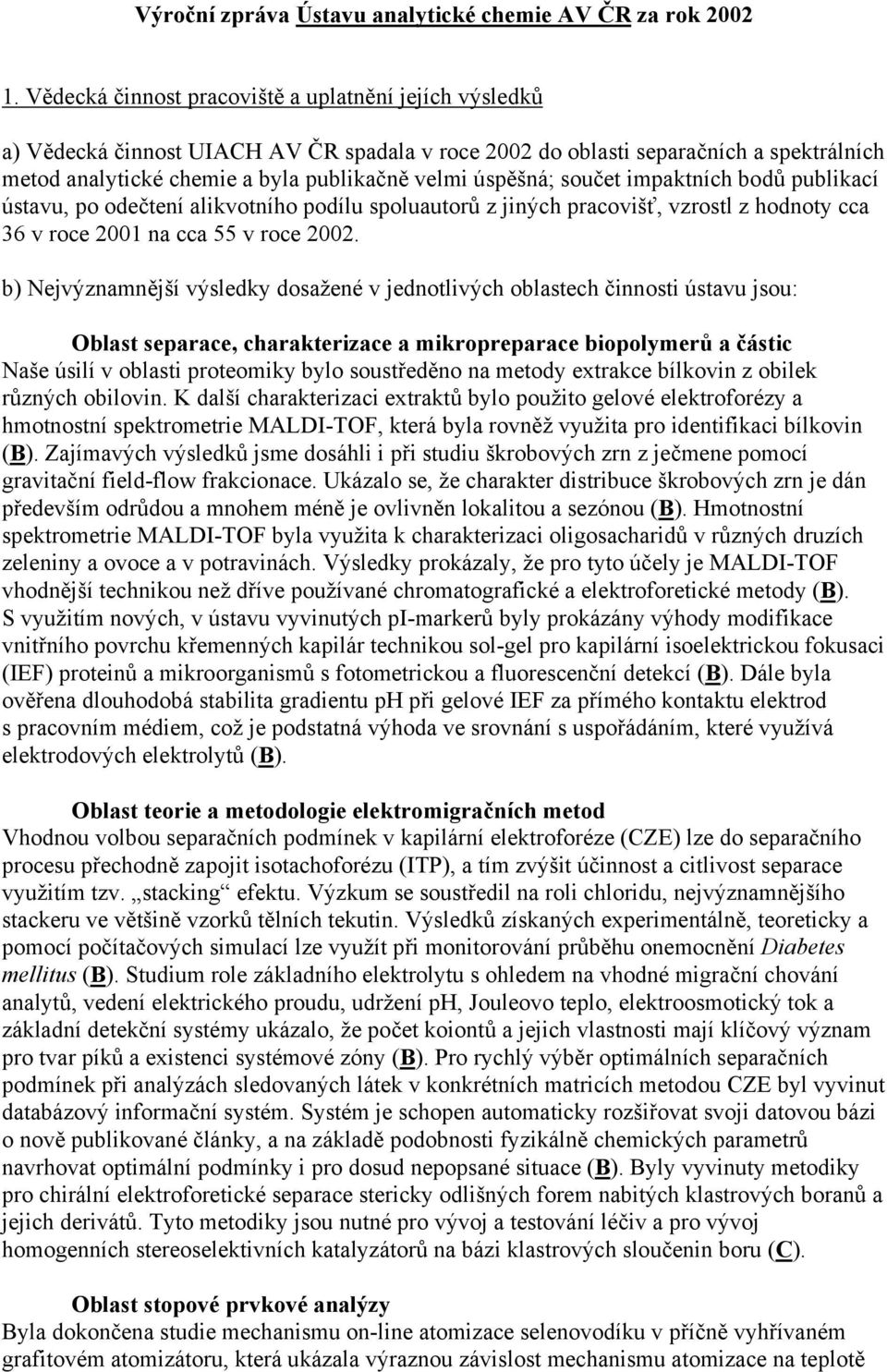 Výroční zpráva Ústavu analytické chemie AV ČR za rok 2002

1. Vědecká činnost pracoviště a uplatnění jejích výsledků

a) Vědecká činnost UIACH AV ČR spadala v roce 2002 do oblasti separačních a spektrálních metod analytické chemie a byla publikačně velmi úspěšná; součet impaktních bodů publikací ústavu, po odečtení alikvotního podílu spoluautorů z jiných pracovišť, vzrostl z hodnoty cca 36 v roce 2001 na cca 55 v roce 2002.

b) Nejvýznamnější výsledky dosažené v jednotlivých oblastech činnosti ústavu jsou:

Oblast separace, charakterizace a mikropreparace biopolymerů a částic
Naše úsilí v oblasti proteomiky bylo soustředěno na metody extrakce bílkovin z obilek různých obilovin. K další charakterizaci extraktů bylo použito gelové elektroforézy a hmotnostní spektrometrie MALDI-TOF, která byla rovněž využita pro identifikaci bílkovin (B). Zajímavých výsledků jsme dosáhli i při studiu škrobových zrn z ječmene pomocí gravitační field-flow frakcionace. Ukázalo se, že charakter distribuce škrobových zrn je dán především odrůdou a mnohem méně je ovlivněn lokalitou a sezónou (B). Hmotnostní spektrometrie MALDI-TOF byla využita k charakterizaci oligosacharidů v různých druzích zeleniny a ovoce a v potravinách. Výsledky prokázaly, že pro tyto účely je MALDI-TOF vhodnější technikou než dříve používané chromatografické a elektroforetické metody (B). S využitím nových, v ústavu vyvinutých pI-markerů byly prokázány výhody modifikace vnitřního povrchu křemenných kapilár technikou sol-gel pro kapilární isoelektrickou fokusaci (IEF) proteinů a mikroorganismů s fotometrickou a fluorescenční detekcí (B). Dále byla ověřena dlouhodobá stabilita gradientu pH při gelové IEF za přímého kontaktu elektrod s pracovním médiem, což je podstatná výhoda ve srovnání s uspořádáním, které využívá elektrodových elektrolytů (B).

Oblast teorie a metodologie elektromigračních metod
Vhodnou volbou separačních podmínek v kapilární elektroforéze (CZE) lze do separačního procesu přechodně zapojit isotachoforézu (ITP), a tím zvýšit účinnost a citlivost separace využitím tzv. „stacking“ efektu. Výzkum se soustředil na roli chloridu, nejvýznamnějšího stackeru ve většině vzorků tělních tekutin. Výsledků získaných experimentálně, teoreticky a pomocí počítačových simulací lze využít při monitorování průběhu onemocnění Diabetes mellitus (B). Studium role základního elektrolytu s ohledem na vhodné migrační chování analytů, vedení elektrického proudu, udržení pH, Jouleovo teplo, elektroosmotický tok a základní detekční systémy ukázalo, že počet koiontů a jejich vlastnosti mají klíčový význam pro tvar píků a existenci systémové zóny (B). Pro rychlý výběr optimálních separačních podmínek při analýzách sledovaných látek v konkrétních matricích metodou CZE byl vyvinut databázový informační systém. Systém je schopen automaticky rozšiřovat svoji datovou bázi o nově publikované články, a na základě podobnosti fyzikálně chemických parametrů navrhovat optimální podmínky i pro dosud nepopsané situace (B). Byly vyvinuty metodiky pro chirální elektroforetické separace stericky odlišných forem nabitých klastrových boranů a jejich derivátů. Tyto metodiky jsou nutné pro vývoj a testování léčiv a pro vývoj homogenních stereoselektivního katalyzátorů na bázi klastrových sloučenin boru (C).

Oblast stopové prvkové analýzy
Byla dokončena studie mechanismu on-line atomizace selenovodíku v příčně vyhřívaném grafitovém atomizátoru, která ukázala výraznou závislost mechanismu atomizace na teplotě